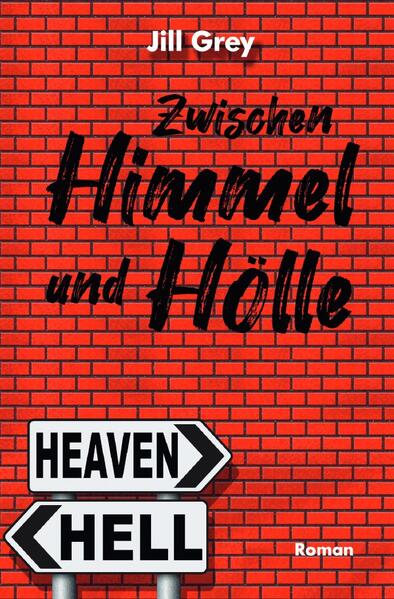 Jill Grey

Zwischen Himmel und Hölle

HEAVEN

HELL

Roman